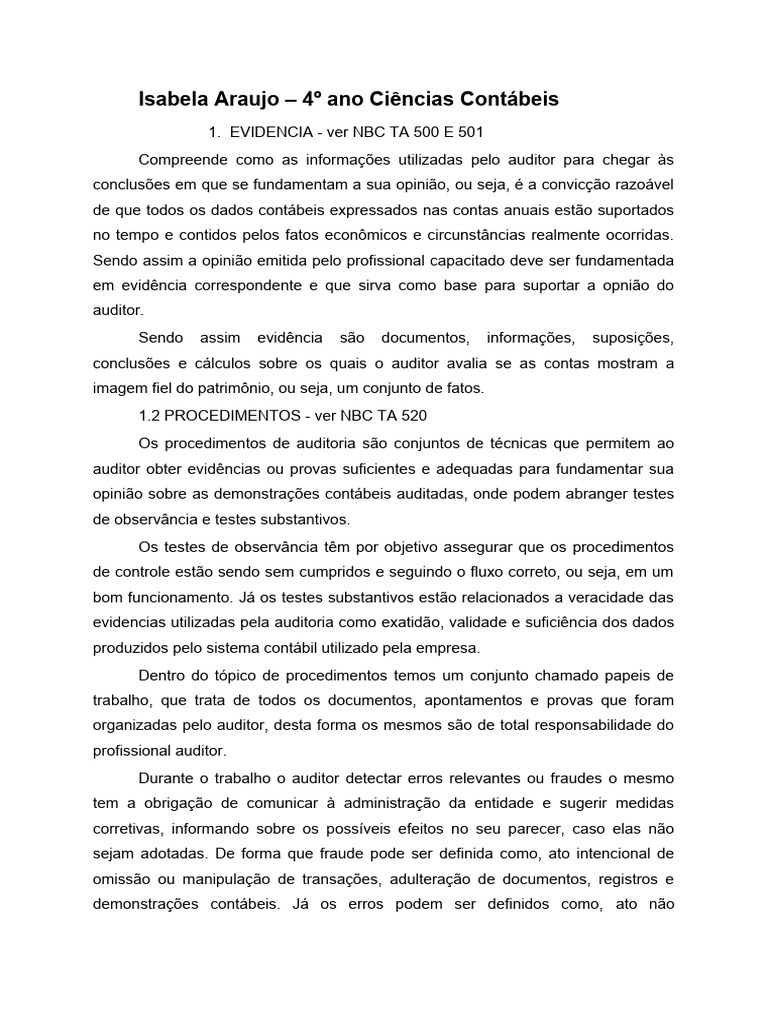 Isabela Araujo – 4º ano Ciências Contábeis

1. EVIDENCIA - ver NBC TA 500 E 501

Compreende como as informações utilizadas pelo auditor para chegar às conclusões em que se fundamentam a sua opinião, ou seja, é a convicção razoável de que todos os dados contábeis expressados nas contas anuais estão suportados no tempo e contidos pelos fatos econômicos e circunstâncias realmente ocorridas. Sendo assim a opinião emitida pelo profissional capacitado deve ser fundamentada em evidência correspondente e que sirva como base para suportar a opnião do auditor.

Sendo assim evidência são documentos, informações, suposições, conclusões e cálculos sobre os quais o auditor avalia se as contas mostram a imagem fiel do patrimônio, ou seja, um conjunto de fatos.

1.2 PROCEDIMENTOS - ver NBC TA 520

Os procedimentos de auditoria são conjuntos de técnicas que permitem ao auditor obter evidências ou provas suficientes e adequadas para fundamentar sua opinião sobre as demonstrações contábeis auditadas, onde podem abranger testes de observância e testes substantivos.

Os testes de observância têm por objetivo assegurar que os procedimentos de controle estão sendo sem cumpridos e seguindo o fluxo correto, ou seja, em um bom funcionamento. Já os testes substantivos estão relacionados a veracidade das evidencias utilizadas pela auditoria como exatidão, validade e suficiência dos dados produzidos pelo sistema contábil utilizado pela empresa.

Dentro do tópico de procedimentos temos um conjunto chamado papeis de trabalho, que trata de todos os documentos, apontamentos e provas que foram organizadas pelo auditor, desta forma os mesmos são de total responsabilidade do profissional auditor.

Durante o trabalho o auditor detectar erros relevantes ou fraudes o mesmo tem a obrigação de comunicar à administração da entidade e sugerir medidas corretivas, informando sobre os possíveis efeitos no seu parecer, caso elas não sejam adotadas. De forma que fraude pode ser definida como, ato intencional de omissão ou manipulação de transações, adulteração de documentos, registros e demonstrações contábeis. Já os erros podem ser definidos como, ato não